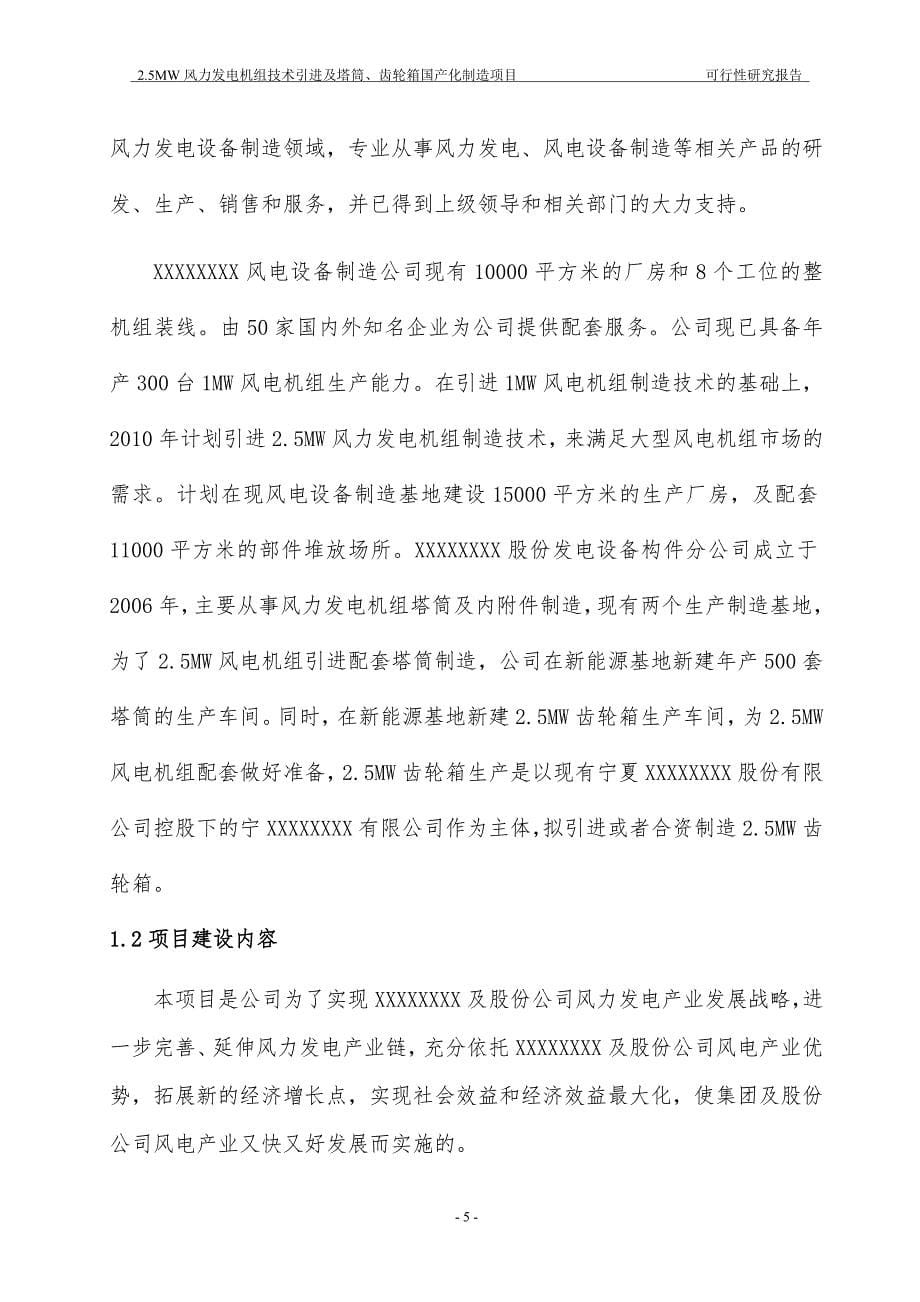 2.5MW 风力发电机组技术引进及塔筒、齿轮箱国产化制造项目 可行性研究报告

风力发电设备制造领域，专业从事风力发电、风电设备制造等相关产品的研发、生产、销售和服务，并已得到上级领导和相关部门的大力支持。

XXXXXXXX 风电设备制造公司现有 10000 平方米的厂房和 8 个工位的整机组装线。由 50 家国内外知名企业为公司提供配套服务。公司现已具备年产 300 台 1MW 风电机组生产能力。在引进 1MW 风电机组制造技术的基础上，2010 年计划引进 2.5MW 风力发电机组制造技术，来满足大型风电机组市场的需求。计划在现风电设备制造基地建设 15000 平方米的生产厂房，及配套 11000 平方米的部件堆放场所。XXXXXXXX 股份发电设备构件分公司成立于 2006 年，主要从事风力发电机组塔筒及内附件制造，现有两个生产制造基地，为了 2.5MW 风电机组引进配套塔筒制造，公司在新能源基地新建年产 500 套塔筒的生产车间。同时，在新能源基地新建 2.5MW 齿轮箱生产车间，为 2.5MW 风电机组配套做好准备，2.5MW 齿轮箱生产是以现有宁夏 XXXXXXXX 股份有限公司控股下的宁 XXXXXXXX 有限公司作为主体，拟引进或者合资制造 2.5MW 齿轮箱。

1.2 项目建设内容

本项目是公司为了实现 XXXXXXXX 及股份公司风力发电产业发展战略，进一步完善、延伸风力发电产业链，充分依托 XXXXXXXX 及股份公司风电产业优势，拓展新的经济增长点，实现社会效益和经济效益最大化，使集团及股份公司风电产业又快又好发展而实施的。

- 5 -